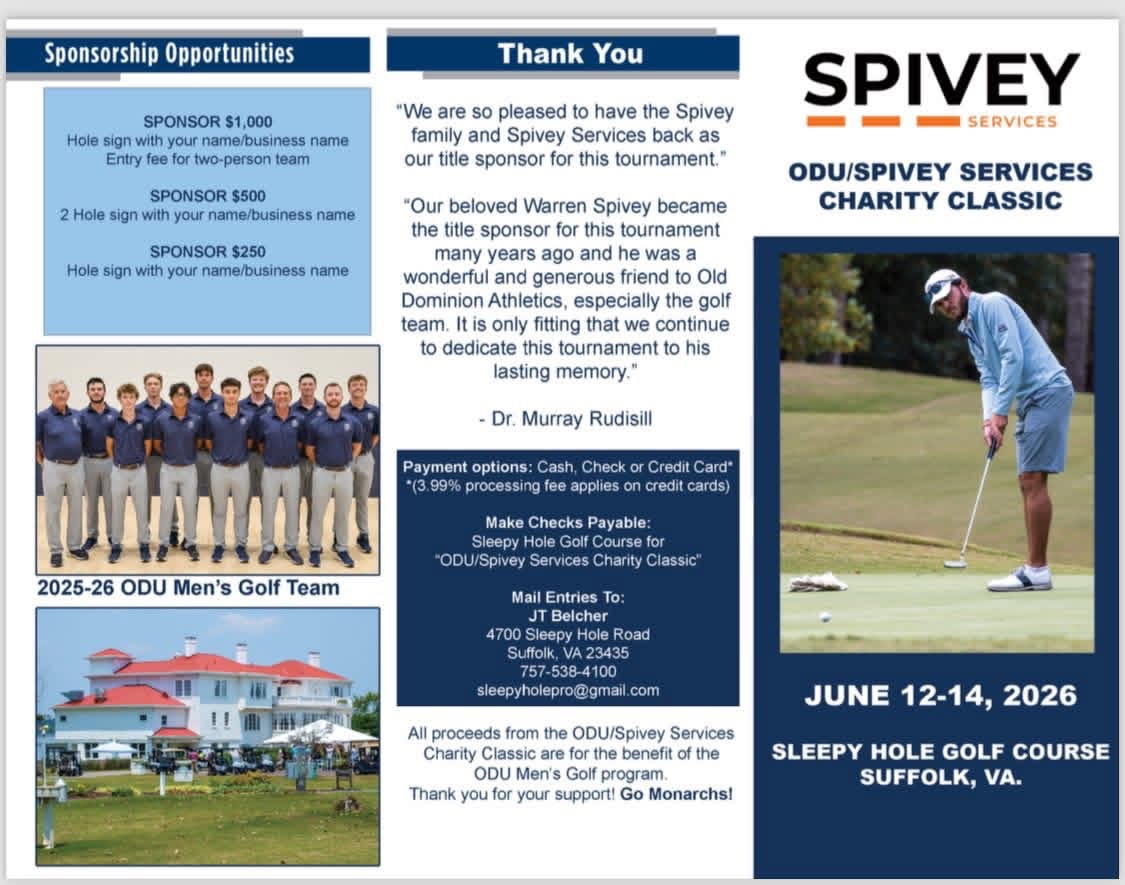 Sponsorship Opportunities

SPONSOR $1,000
Hole sign with your name/business name
Entry fee for two-person team

SPONSOR $500
2 Hole sign with your name/business name

SPONSOR $250
Hole sign with your name/business name

2025-26 ODU Men's Golf Team

Thank You

"We are so pleased to have the Spivey family and Spivey Services back as our title sponsor for this tournament."

"Our beloved Warren Spivey became the title sponsor for this tournament many years ago and he was a wonderful and generous friend to Old Dominion Athletics, especially the golf team. It is only fitting that we continue to dedicate this tournament to his lasting memory."

- Dr. Murray Rudisill

Payment options: Cash, Check or Credit Card*
*(3.99% processing fee applies on credit cards)

Make Checks Payable:
Sleepy Hole Golf Course for
"ODU/Spivey Services Charity Classic"

Mail Entries To:
JT Belcher
4700 Sleepy Hole Road
Suffolk, VA 23435
757-538-4100
sleepyholepro@gmail.com

All proceeds from the ODU/Spivey Services Charity Classic are for the benefit of the ODU Men's Golf program.
Thank you for your support! Go Monarchs!

SPIVEY
SERVICES

ODU/SPIVEY SERVICES CHARITY CLASSIC

JUNE 12-14, 2026

SLEEPY HOLE GOLF COURSE
SUFFOLK, VA.